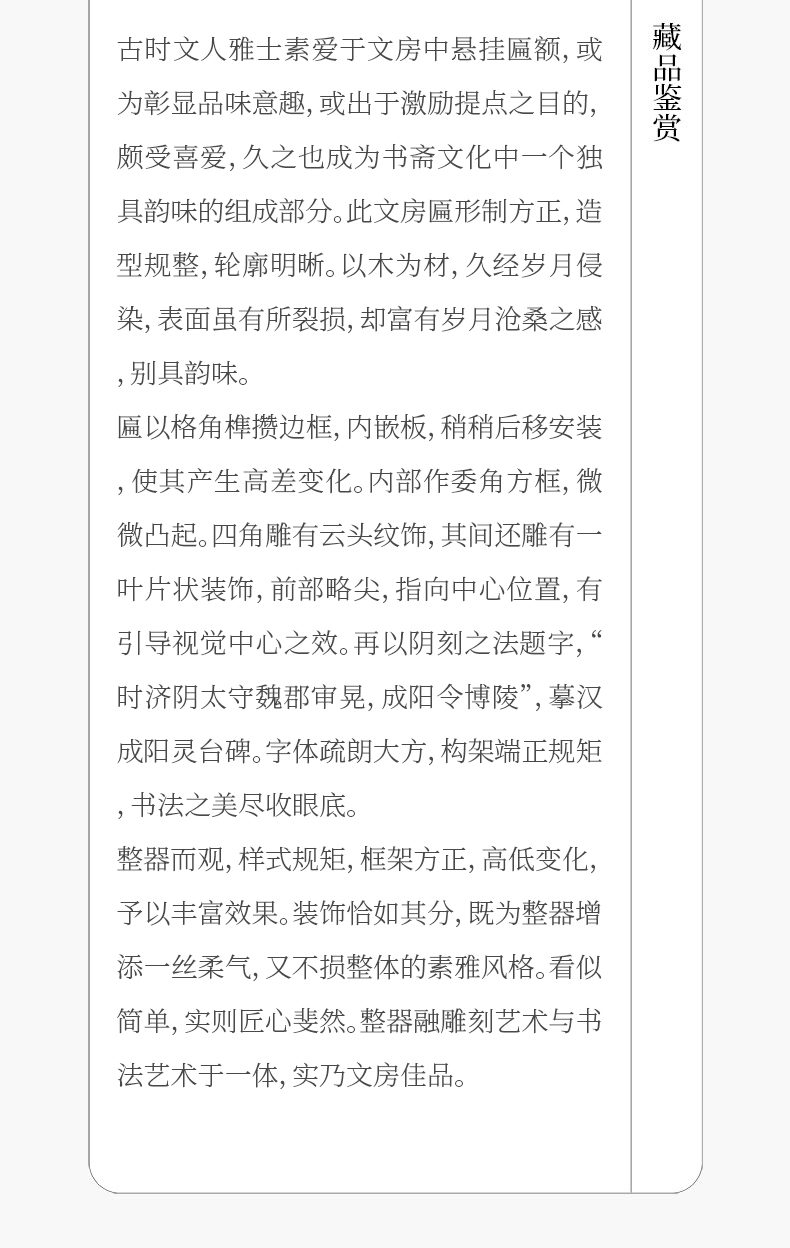 藏品鉴赏

古时文人雅士素爱于文房中悬挂匾额，或为彰显品味意趣，或出于激励提点之目的，颇受喜爱，久之也成为书斋文化中一个独具韵味的组成部分。此文房匾形制方正，造型规整，轮廓明晰。以木为材，久经岁月侵染，表面虽有所裂损，却富有岁月沧桑之感，别具韵味。

匾以格角榫攒边框，内嵌板，稍稍后移安装，使其产生高差变化。内部作委角方框，微微凸起。四角雕有云头纹饰，其间还雕有一叶片状装饰，前部略尖，指向中心位置，有引导视觉中心之效。再以阴刻之法题字，“时济阴太守魏郡审晃，成阳令博陵”，摹汉成阳灵台碑。字体疏朗大方，构架端正规矩，书法之美尽收眼底。

整器而观，样式规矩，框架方正，高低变化，予以丰富效果。装饰恰如其分，既为整器增添一丝柔气，又不损整体的素雅风格。看似简单，实则匠心斐然。整器融雕刻艺术与书法艺术于一体，实乃文房佳品。